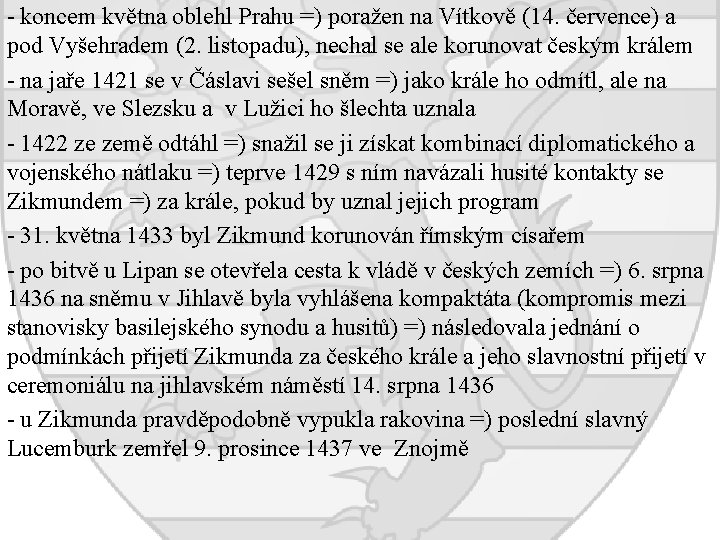 - koncem května oblehl Prahu =) poražen na Vítkově (14. července) a pod Vyšehradem (2. listopadu), nechal se ale korunovat českým králem

- na jaře 1421 se v Čáslavi sešel sněm =) jako krále ho odmítl, ale na Moravě, ve Slezsku a v Lužici ho šlechta uznala

- 1422 ze země odtáhl =) snažil se ji získat kombinací diplomatického a vojenského nátlaku =) teprve 1429 s ním navázali husité kontakty se Zikmundem =) za krále, pokud by uznal jejich program

- 31. května 1433 byl Zikmund korunován římským císařem

- po bitvě u Lipan se otevřela cesta k vládě v českých zemích =) 6. srpna 1436 na sněmu v Jihlavě byla vyhlášena kompaktáta (kompromis mezi stanovisky basilejského synodu a husitů) =) následovala jednání o podmínkách přijetí Zikmunda za českého krále a jeho slavnostní přijetí v ceremoniálu na jihlavském náměstí 14. srpna 1436

- u Zikmunda pravděpodobně vypukla rakovina =) poslední slavný Lucemburk zemřel 9. prosince 1437 ve Znojmě